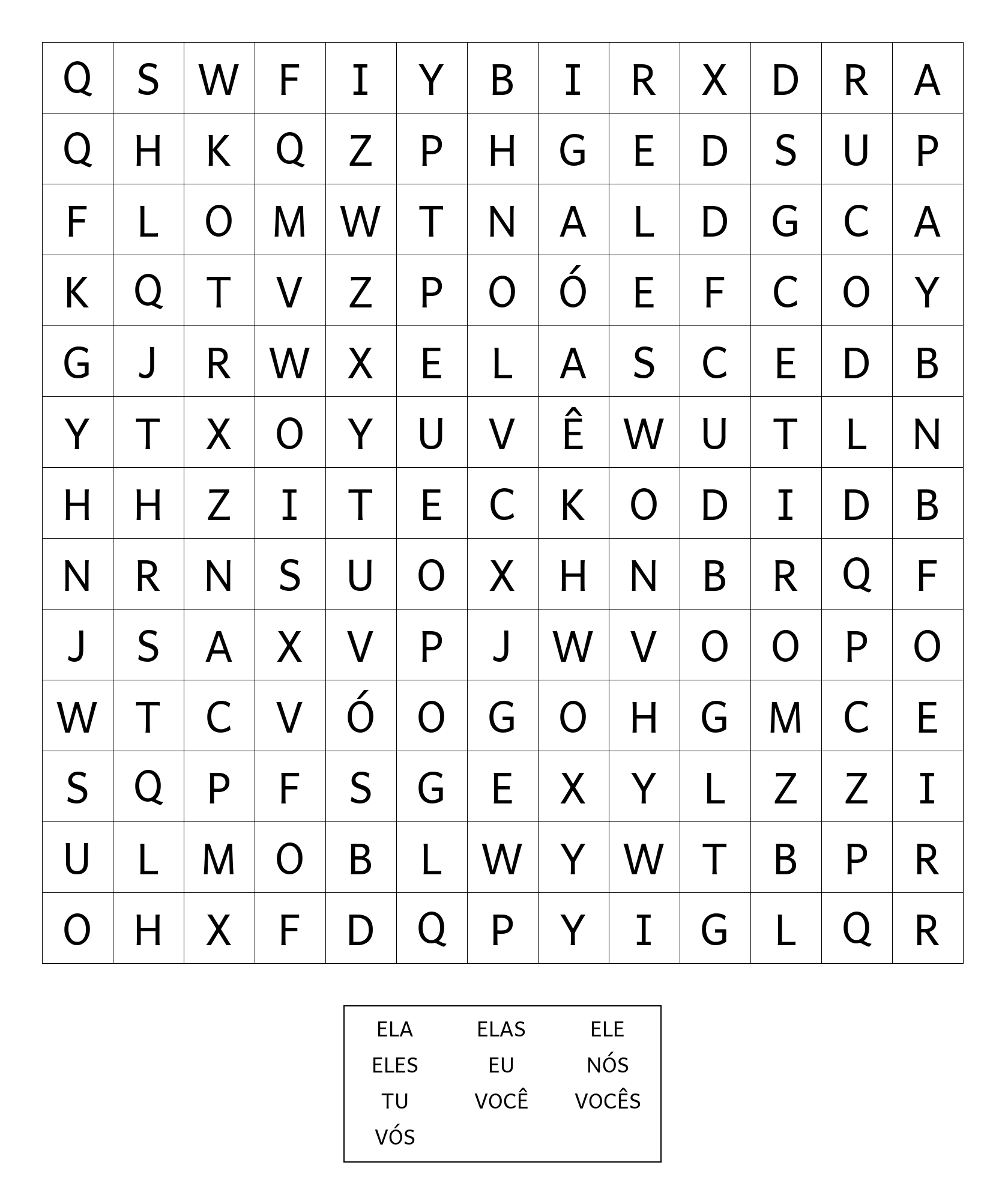 | Q | S | W | F | I | Y | B | I | R | X | D | R | A |
|---|---|---|---|---|---|---|---|---|---|---|---|---|
| Q | H | K | Q | Z | P | H | G | E | D | S | U | P |
| F | L | O | M | W | T | N | A | L | D | G | C | A |
| K | Q | T | V | Z | P | O | Ó | E | F | C | O | Y |
| G | J | R | W | X | E | L | A | S | C | E | D | B |
| Y | T | X | O | Y | U | V | Ê | W | U | T | L | N |
| H | H | Z | I | T | E | C | K | O | D | I | D | B |
| N | R | N | S | U | O | X | H | N | B | R | Q | F |
| J | S | A | X | V | P | J | W | V | O | O | P | O |
| W | T | C | V | Ó | O | G | O | H | G | M | C | E |
| S | Q | P | F | S | G | E | X | Y | L | Z | Z | I |
| U | L | M | O | B | L | W | Y | W | T | B | P | R |
| O | H | X | F | D | Q | P | Y | I | G | L | Q | R |

| ELA | ELAS | ELE |
|---|---|---|
| ELES | EU | NÓS |
| TU | VOCÊ | VOCÊS |
| VÓS | | |